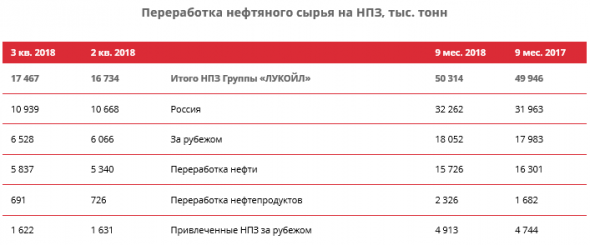 Переработка нефтяного сырья на НПЗ, тыс. тонн

| 3 кв. 2018 | 2 кв. 2018 | | 9 мес. 2018 | 9 мес. 2017 |
|---|---|---|---|---|
| 17 467 | 16 734 | Итого НПЗ Группы «ЛУКОЙЛ» | 50 314 | 49 946 |
| 10 939 | 10 668 | Россия | 32 262 | 31 963 |
| 6 528 | 6 066 | За рубежом | 18 052 | 17 983 |
| 5 837 | 5 340 | Переработка нефти | 15 726 | 16 301 |
| 691 | 726 | Переработка нефтепродуктов | 2 326 | 1 682 |
| 1 622 | 1 631 | Привлеченные НПЗ за рубежом | 4 913 | 4 744 |